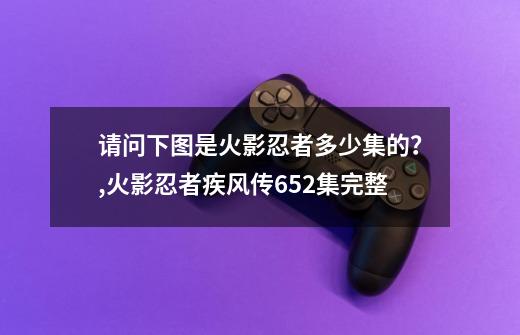 请问下图是火影忍者多少集的?,火影忍者疾风传652集完整